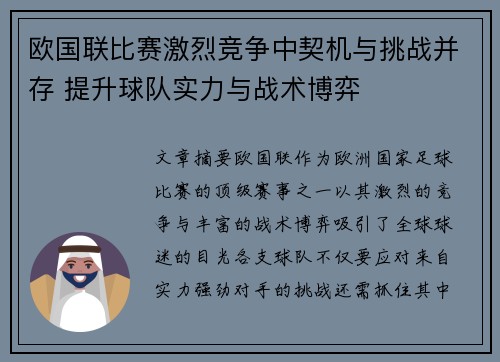 欧国联比赛激烈竞争中契机与挑战并存 提升球队实力与战术博弈

文章摘要欧国联作为欧洲国家足球比赛的顶级赛事之一以其激烈的竞争与丰富的战术博弈吸引了全球球迷的目光各支球队不仅要应对来自实力强劲对手的挑战还需抓住其中